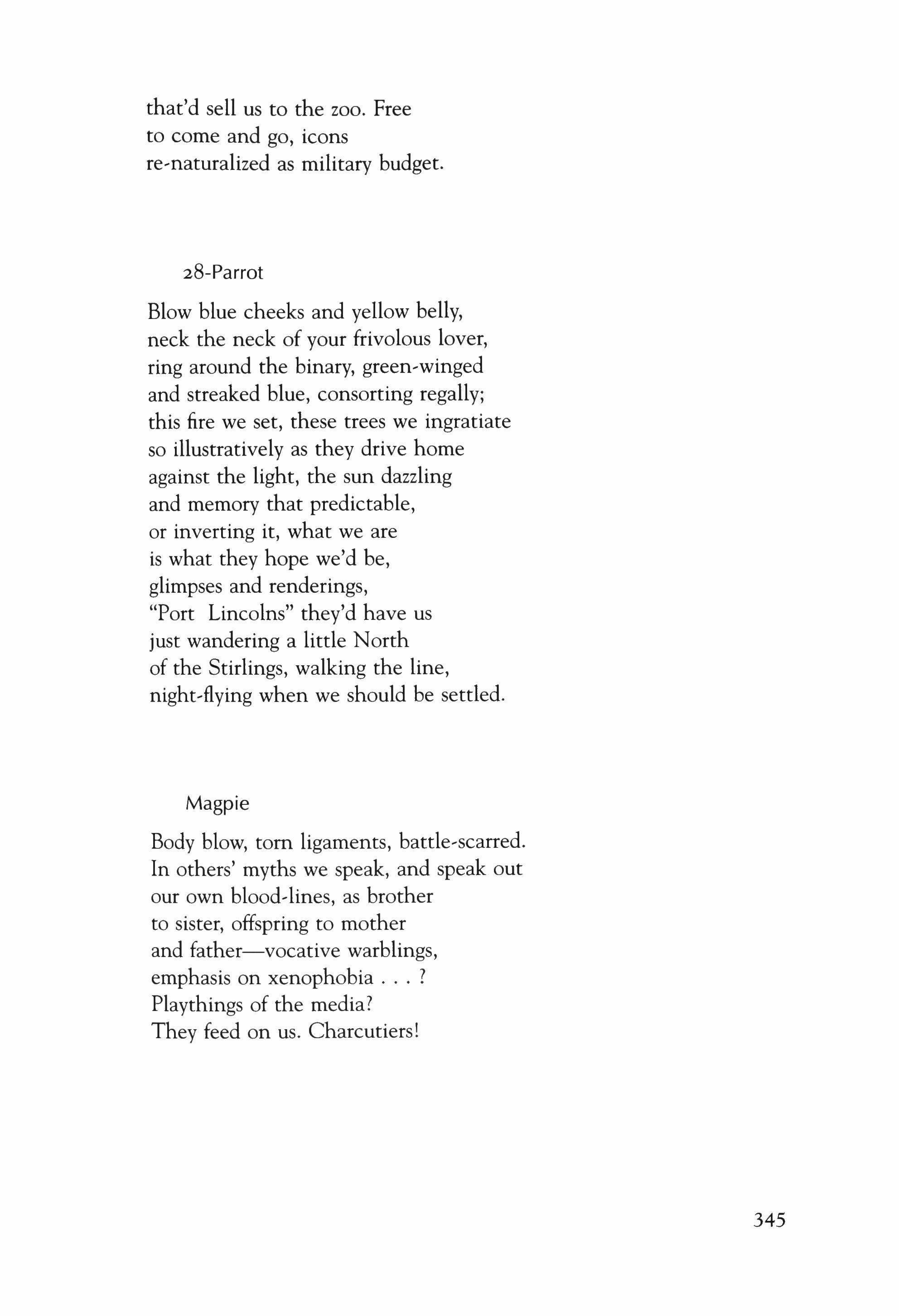 that'd sell us to the zoo. Free
to come and go, icons
re-naturalized as military budget.

28-Parrot

Blow blue cheeks and yellow belly,
neck the neck of your frivolous lover,
ring around the binary, green-winged
and streaked blue, consorting regally;
this fire we set, these trees we ingratiate
so illustratively as they drive home
against the light, the sun dazzling
and memory that predictable,
or inverting it, what we are
is what they hope we'd be,
glimpses and renderings,
"Port Lincolns" they'd have us
just wandering a little North
of the Stirlings, walking the line,
night-flying when we should be settled.

Magpie

Body blow, torn ligaments, battle-scarred.
In others' myths we speak, and speak out
our own blood-lines, as brother
to sister, offspring to mother
and father—vocative warblings,
emphasis on xenophobia . . . ?
Playthings of the media?
They feed on us. Charcutiers!

345